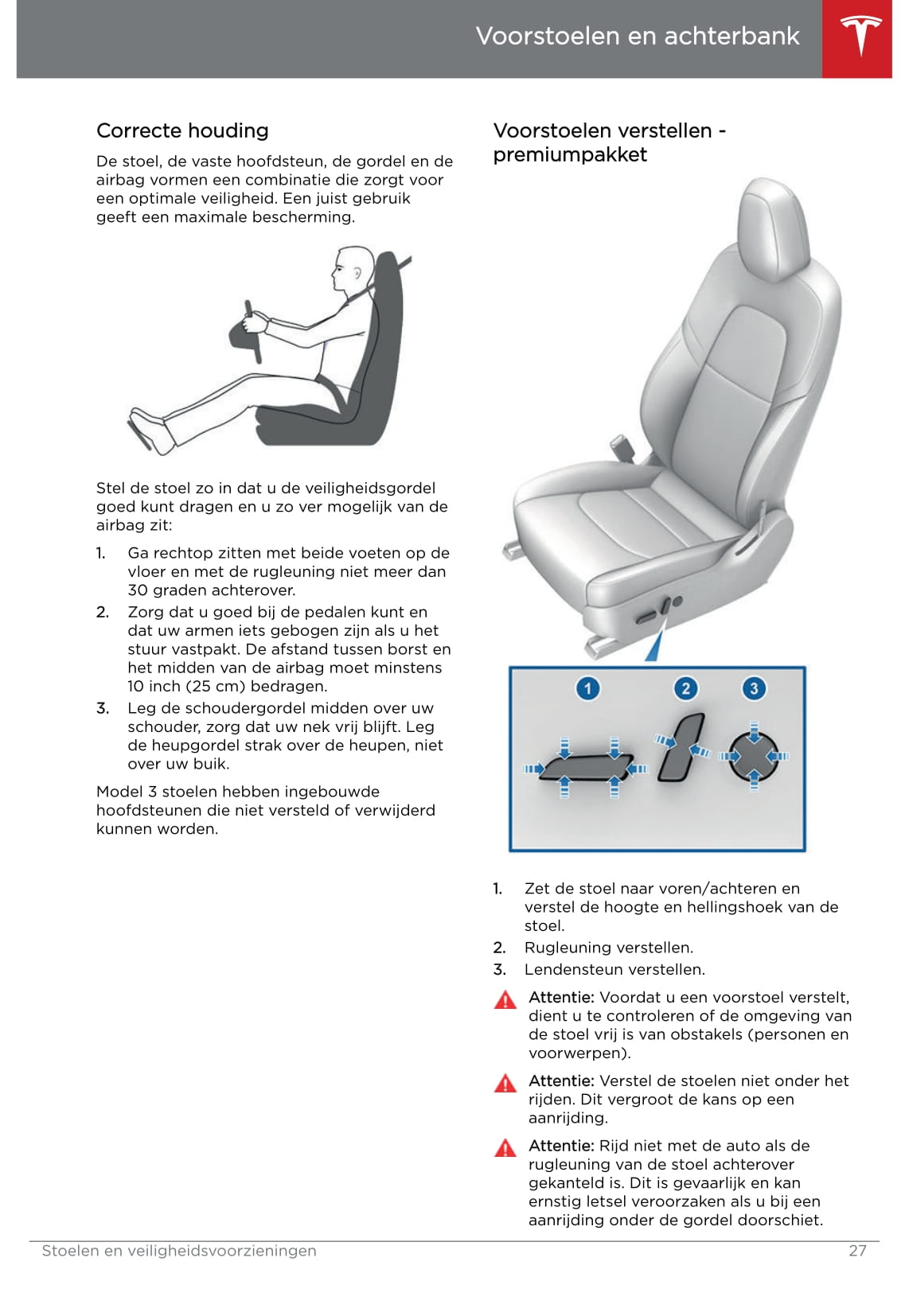 Voorstoelen en achterbank

Correcte houding

De stoel, de vaste hoofdsteun, de gordel en de airbag vormen een combinatie die zorgt voor een optimale veiligheid. Een juist gebruik geeft een maximale bescherming.

Stel de stoel zo in dat u de veiligheidsgordel goed kunt dragen en u zo ver mogelijk van de airbag zit:

1. Ga rechtop zitten met beide voeten op de vloer en met de rugleuning niet meer dan 30 graden achterover.
2. Zorg dat u goed bij de pedalen kunt en dat uw armen iets gebogen zijn als u het stuur vastpakt. De afstand tussen borst en het midden van de airbag moet minstens 10 inch (25 cm) bedragen.
3. Leg de schoudergordel midden over uw schouder, zorg dat uw nek vrij blijft. Leg de heupgordel strak over de heupen, niet over uw buik.

Model 3 stoelen hebben ingebouwde hoofdsteunen die niet versteld of verwijderd kunnen worden.

Voorstoelen verstellen - premiumpakket

1 2 3

1. Zet de stoel naar voren/achteren en verstel de hoogte en hellingshoek van de stoel.
2. Rugleuning verstellen.
3. Lendensteun verstellen.

Attentie: Voordat u een voorstoel verstelt, dient u te controleren of de omgeving van de stoel vrij is van obstakels (personen en voorwerpen).

Attentie: Verstel de stoelen niet onder het rijden. Dit vergroot de kans op een aanrijding.

Attentie: Rijd niet met de auto als de rugleuning van de stoel achterover gekanteld is. Dit is gevaarlijk en kan ernstig letsel veroorzaken als u bij een aanrijding onder de gordel doorschiet.

Stoelen en veiligheidsvoorzieningen 27